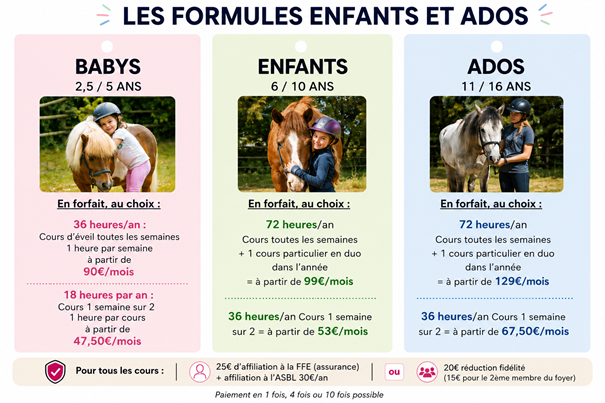 LES FORMULES ENFANTS ET ADOS

BABYS
2,5 / 5 ANS

En forfait, au choix :

36 heures/an :
Cours d'éveil toutes les semaines
1 heure par semaine
à partir de
90€/mois

18 heures par an :
Cours 1 semaine sur 2
1 heure par cours
à partir de
47,50€/mois

ENFANTS
6 / 10 ANS

En forfait, au choix :

72 heures/an
Cours toutes les semaines
+ 1 cours particulier en duo dans l'année
= à partir de 99€/mois

36 heures/an Cours 1 semaine sur 2 = à partir de 53€/mois

ADOS
11 / 16 ANS

En forfait, au choix :

72 heures/an
Cours toutes les semaines
+ 1 cours particulier en duo dans l'année
= à partir de 129€/mois

36 heures/an Cours 1 semaine sur 2 = à partir de 67,50€/mois

Pour tous les cours :

25€ d'affiliation à la FFE (assurance)
+ affiliation à l'ASBL 30€/an

ou

20€ réduction fidélité
(15€ pour le 2ème membre du foyer)

Paiement en 1 fois, 4 fois ou 10 fois possible